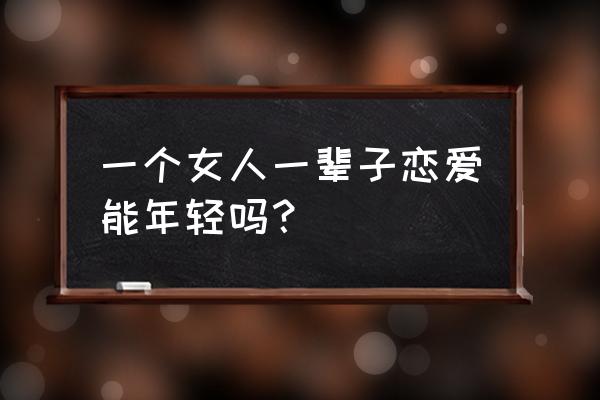 一个女人一辈子恋爱能年轻吗？